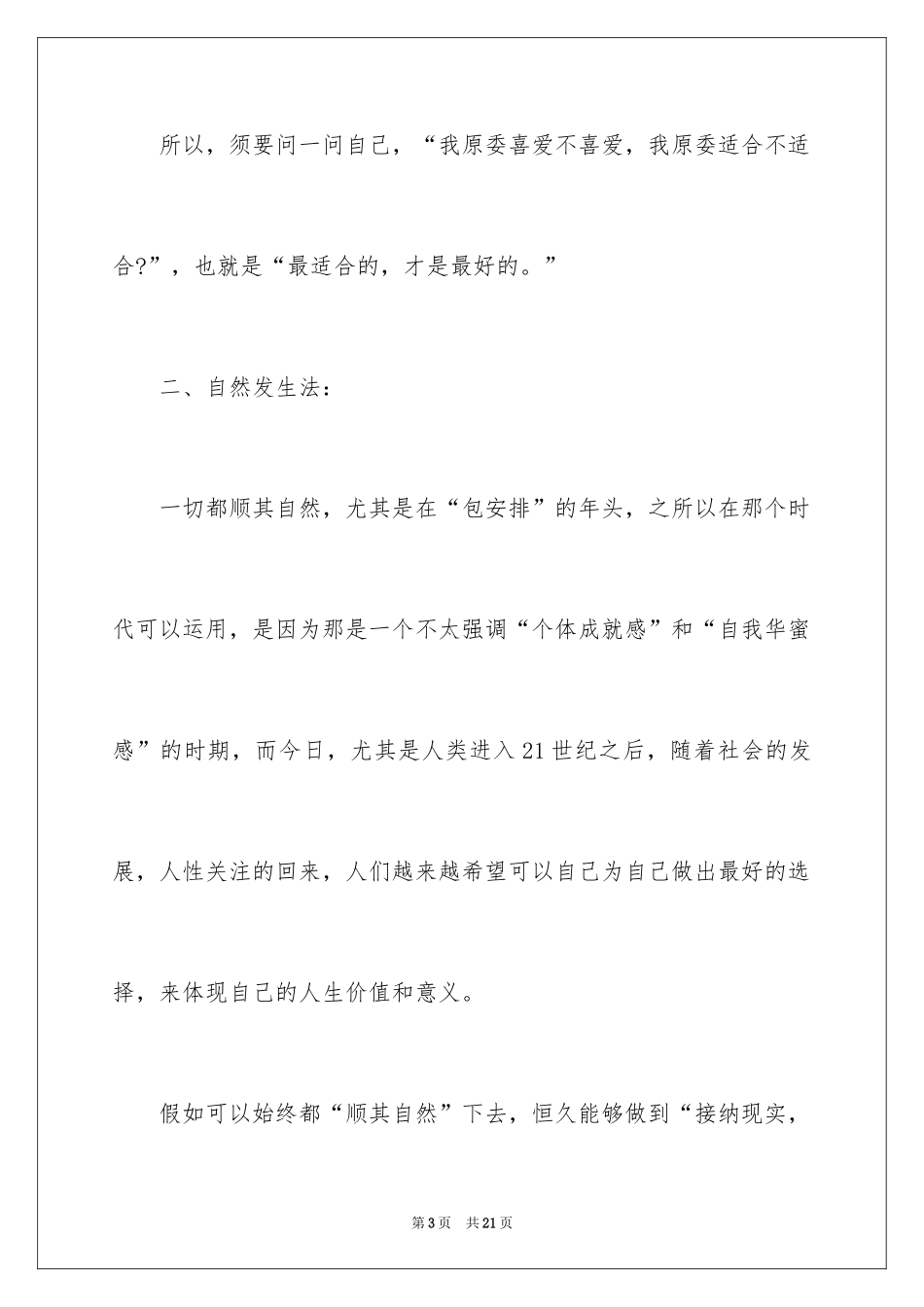 所以，须要问一问自己，“我原委喜爱不喜爱，我原委适合不适合?”，也就是“最适合的，才是最好的。”

二、自然发生法：

一切都顺其自然，尤其是在“包安排”的年头，之所以在那个时代可以运用，是因为那是一个不太强调“个体成就感”和“自我华蜜感”的时期，而今日，尤其是人类进入21世纪之后，随着社会的发展，人性关注的回来，人们越来越希望可以自己为自己做出最好的选择，来体现自己的人生价值和意义。

假如可以始终都“顺其自然”下去，恒久能够做到“接纳现实，

第3页　共21页